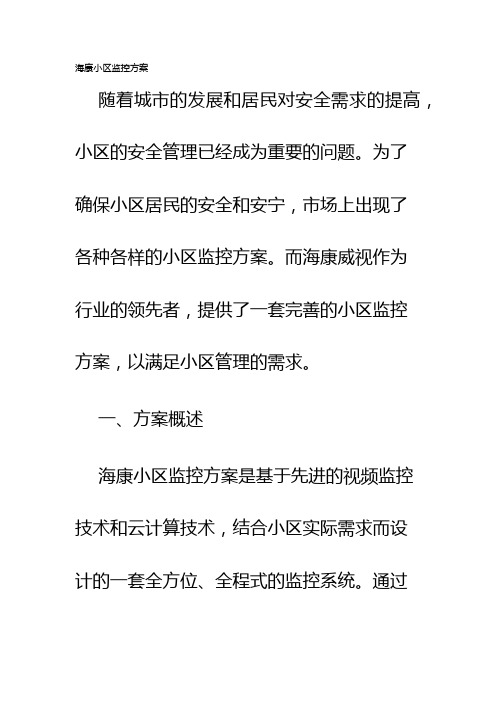 海康小区监控方案

随着城市的发展和居民对安全需求的提高，小区的安全管理已经成为重要的问题。为了确保小区居民的安全和安宁，市场上出现了各种各样的小区监控方案。而海康威视作为行业的领先者，提供了一套完善的小区监控方案，以满足小区管理的需求。

一、方案概述

海康小区监控方案是基于先进的视频监控技术和云计算技术，结合小区实际需求而设计的一套全方位、全程式的监控系统。通过